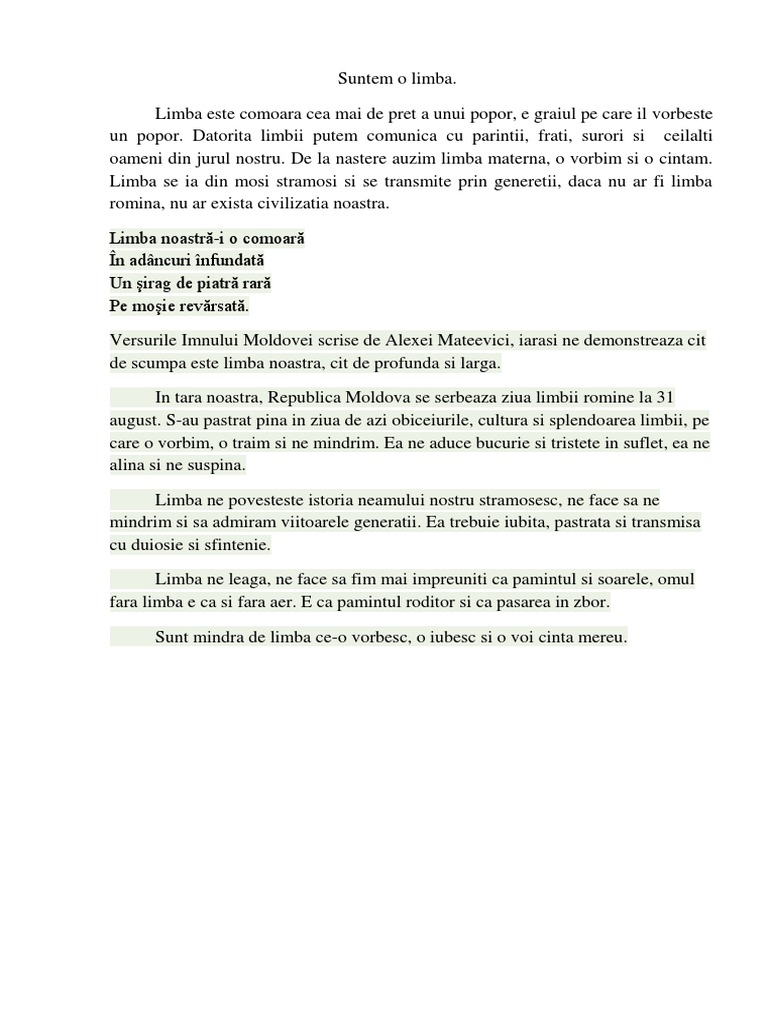 Suntem o limba.

Limba este comoara cea mai de pret a unui popor, e graiul pe care il vorbeste un popor. Datorita limbii putem comunica cu parintii, frati, surori si ceilalti oameni din jurul nostru. De la nastere auzim limba materna, o vorbim si o cintam. Limba se ia din mosi stramosi si se transmite prin generetii, daca nu ar fi limba romina, nu ar exista civilizatia noastra.

Limba noastră-i o comoară
În adâncuri înfundată
Un şirag de piatră rară
Pe moşie revărsată.

Versurile Imnului Moldovei scrise de Alexei Mateevici, iarasi ne demonstreaza cit de scumpa este limba noastra, cit de profunda si larga.

In tara noastra, Republica Moldova se serbeaza ziua limbii romine la 31 august. S-au pastrat pina in ziua de azi obiceiurile, cultura si splendoarea limbii, pe care o vorbim, o traim si ne mindrim. Ea ne aduce bucurie si tristete in suflet, ea ne alina si ne suspina.

Limba ne povesteste istoria neamului nostru stramosesc, ne face sa ne mindrim si sa admiram viitoarele generatii. Ea trebuie iubita, pastrata si transmisa cu duiosie si sfintenie.

Limba ne leaga, ne face sa fim mai impreuniti ca pamintul si soarele, omul fara limba e ca si fara aer. E ca pamintul roditor si ca pasarea in zbor.

Sunt mindra de limba ce-o vorbesc, o iubesc si o voi cinta mereu.